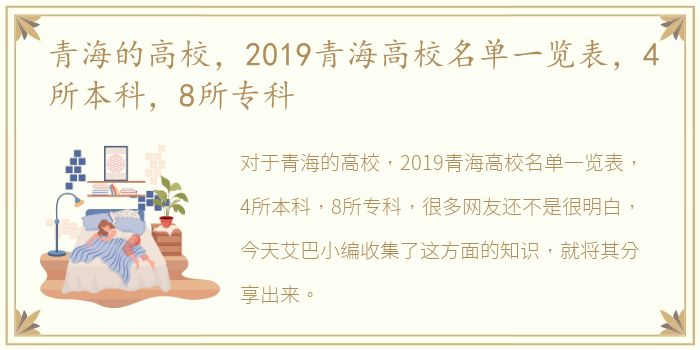 青海的高校，2019青海高校名单一览表，4所本科，8所专科

对于青海的高校，2019青海高校名单一览表，4所本科，8所专科，很多网友还不是很明白，今天艾巴小编收集了这方面的知识，就将其分享出来。